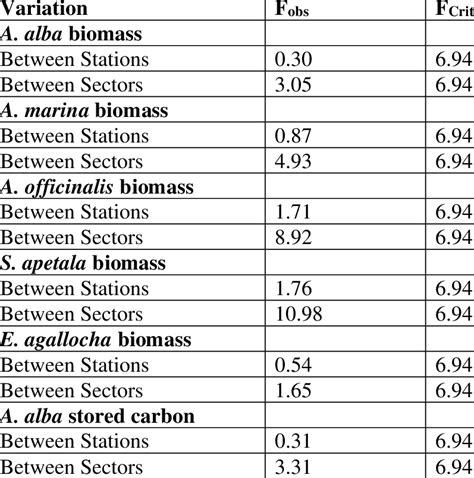 | Variation | $F_{obs}$ | $F_{Crit}$ |
|---|---|---|
| A. alba biomass | | |
| Between Stations | 0.30 | 6.94 |
| Between Sectors | 3.05 | 6.94 |
| A. marina biomass | | |
| Between Stations | 0.87 | 6.94 |
| Between Sectors | 4.93 | 6.94 |
| A. officinalis biomass | | |
| Between Stations | 1.71 | 6.94 |
| Between Sectors | 8.92 | 6.94 |
| S. apetala biomass | | |
| Between Stations | 1.76 | 6.94 |
| Between Sectors | 10.98 | 6.94 |
| E. agallocha biomass | | |
| Between Stations | 0.54 | 6.94 |
| Between Sectors | 1.65 | 6.94 |
| A. alba stored carbon | | |
| Between Stations | 0.31 | 6.94 |
| Between Sectors | 3.31 | 6.94 |